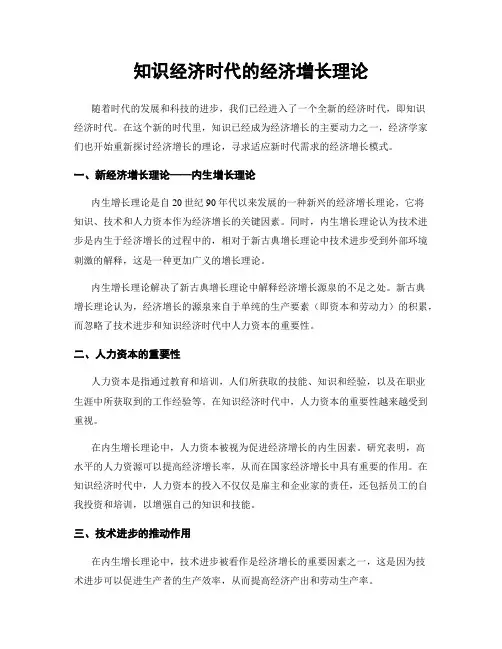 知识经济时代的经济增长理论

随着时代的发展和科技的进步，我们已经进入了一个全新的经济时代，即知识经济时代。在这个新的时代里，知识已经成为经济增长的主要动力之一，经济学家们也开始重新探讨经济增长的理论，寻求适应新时代需求的经济增长模式。

一、新经济增长理论——内生增长理论

内生增长理论是自20世纪90年代以来发展的一种新兴的经济增长理论，它将知识、技术和人力资本作为经济增长的关键因素。同时，内生增长理论认为技术进步是内生于经济增长的过程中的，相对于新古典增长理论中技术进步受到外部环境刺激的解释，这是一种更加广义的增长理论。

内生增长理论解决了新古典增长理论中解释经济增长源泉的不足之处。新古典增长理论认为，经济增长的源泉来自于单纯的生产要素（即资本和劳动力）的积累，而忽略了技术进步和知识经济时代中人力资本的重要性。

二、人力资本的重要性

人力资本是指通过教育和培训，人们所获取的技能、知识和经验，以及在职业生涯中所获取到的工作经验等。在知识经济时代中，人力资本的重要性越来越受到重视。

在内生增长理论中，人力资本被视为促进经济增长的内生因素。研究表明，高水平的人力资源可以提高经济增长率，从而在国家经济增长中具有重要的作用。在知识经济时代中，人力资本的投入不仅仅是雇主和企业家的责任，还包括员工的自我投资和培训，以增强自己的知识和技能。

三、技术进步的推动作用

在内生增长理论中，技术进步被看作是经济增长的重要因素之一，这是因为技术进步可以促进生产者的生产效率，从而提高经济产出和劳动生产率。